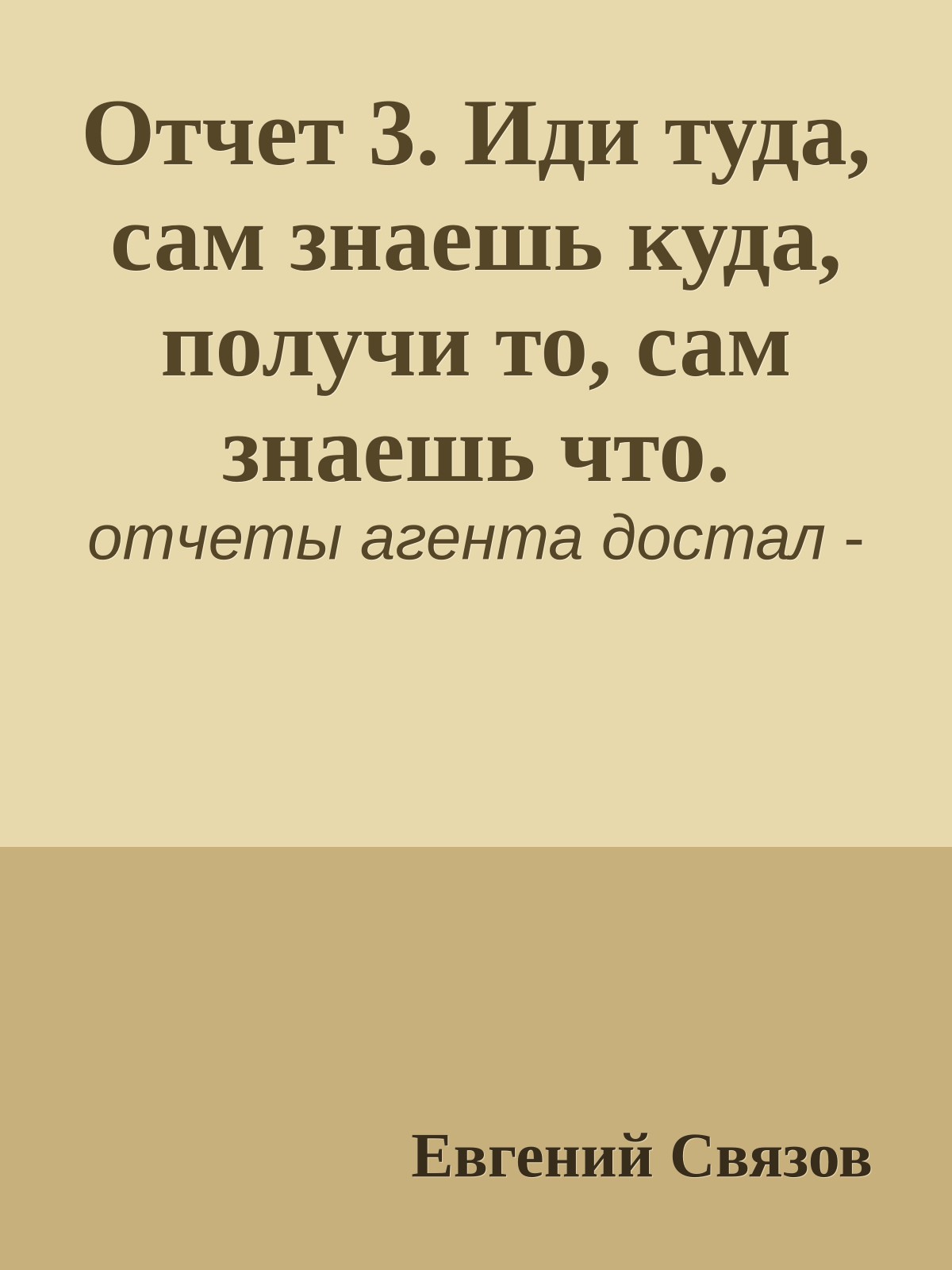 Отчет 3. Иди туда, сам знаешь куда, получи то, сам знаешь что.

отчеты агента достал -

Евгений Связов